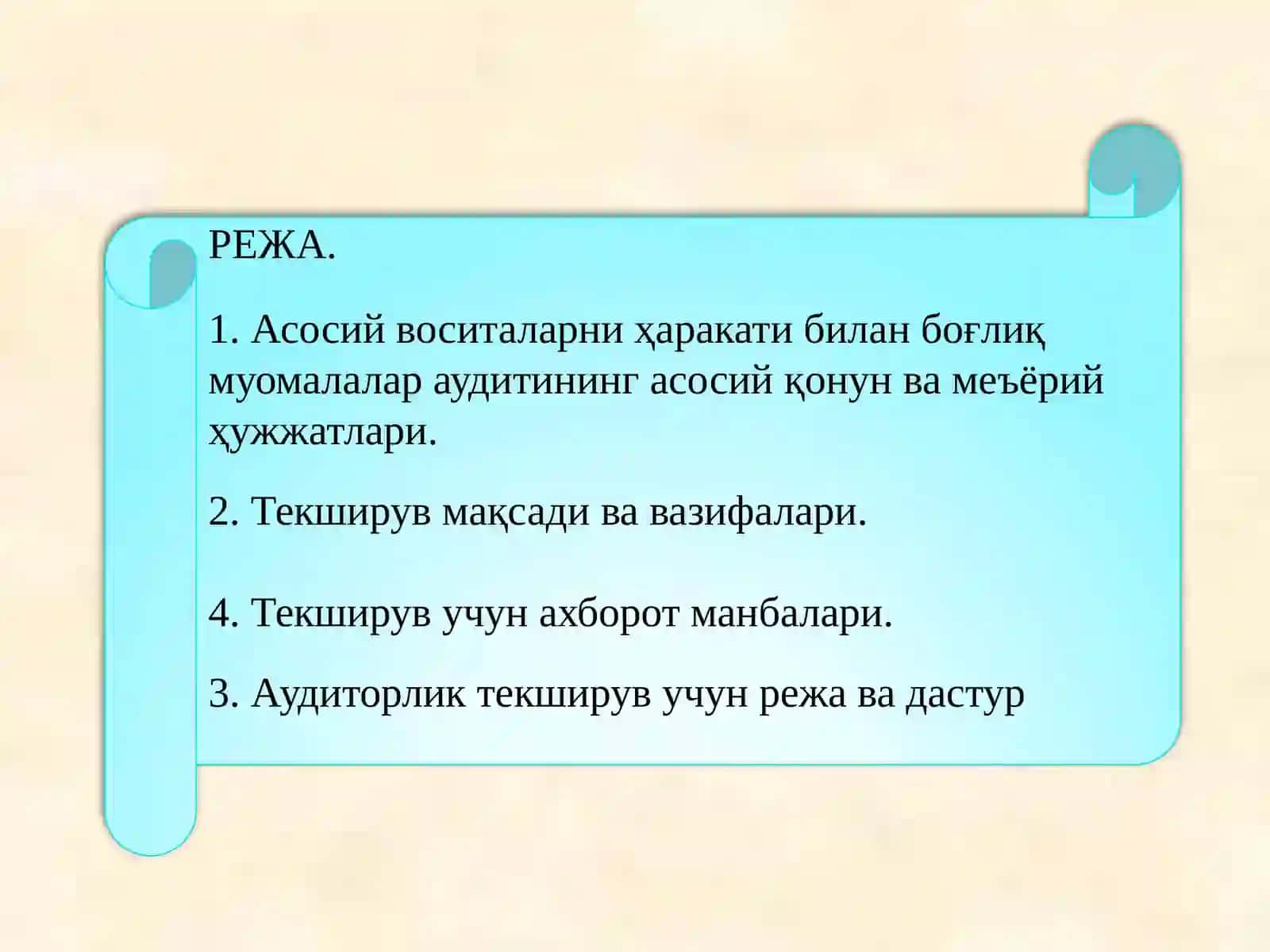 РЕЖА.

1. Асосий воситаларни ҳаракати билан боғлиқ муомалалар аудитининг асосий қонун ва меъёрий ҳужжатлари.

2. Текширув мақсади ва вазифалари.

4. Текширув учун ахборот манбалари.

3. Аудиторлик текширув учун режа ва дастур